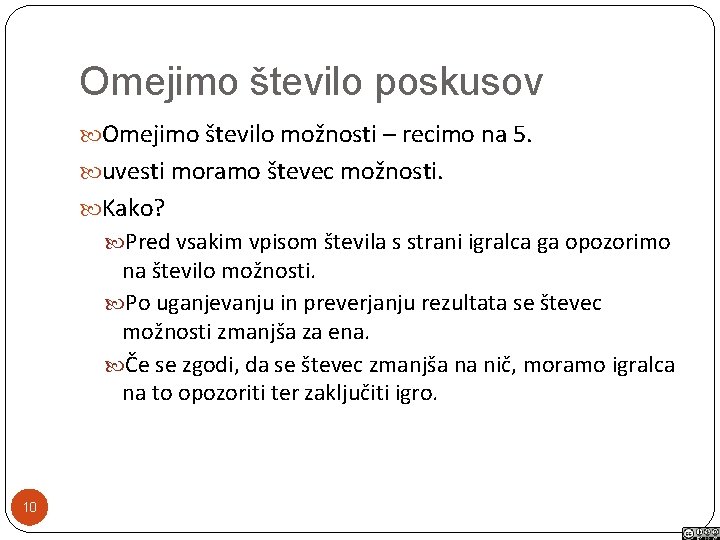 Omejimo število poskusov

Omejimo število možnosti – recimo na 5.

uvesti moramo števec možnosti.

Kako?

Pred vsakim vpisom števila s strani igralca ga opozorimo na število možnosti.

Po uganjevanju in preverjanju rezultata se števec možnosti zmanjša za ena.

Če se zgodi, da se števec zmanjša na nič, moramo igralca na to opozoriti ter zaključiti igro.

10